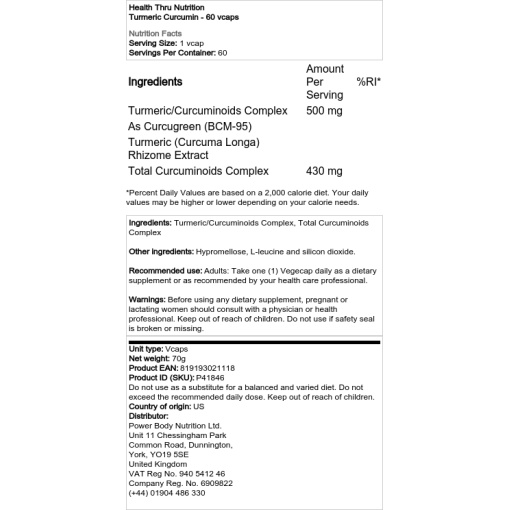 Health Thru Nutrition
Turmeric Curcumin - 60 vcaps

Nutrition Facts
Serving Size: 1 vcap
Servings Per Container: 60

| Ingredients | Amount Per Serving | %RI* |
|---|---|---|
| Turmeric/Curcuminoids Complex | 500 mg | |
| As Curcugreen (BCM-95) | | |
| Turmeric (Curcuma Longa) Rhizome Extract | | |
| Total Curcuminoids Complex | 430 mg | |

*Percent Daily Values are based on a 2,000 calorie diet. Your daily values may be higher or lower depending on your calorie needs.

Ingredients: Turmeric/Curcuminoids Complex, Total Curcuminoids Complex

Other ingredients: Hypromellose, L-leucine and silicon dioxide.

Recommended use: Adults: Take one (1) Vegecap daily as a dietary supplement or as recommended by your health care professional.

Warnings: Before using any dietary supplement, pregnant or lactating women should consult with a physician or health professional. Keep out of reach of children. Do not use if safety seal is broken or missing.

Unit type: Vcaps
Net weight: 70g
Product EAN: 819193021118
Product ID (SKU): P41846
Do not use as a substitute for a balanced and varied diet. Do not exceed the recommended daily dose. Keep out of reach of children.
Country of origin: US
Distributor:
Power Body Nutrition Ltd.
Unit 11 Chessingham Park
Common Road, Dunnington,
York, YO19 5SE
United Kingdom
VAT Reg No. 940 5412 46
Company Reg. No. 6909822
(+44) 01904 486 330